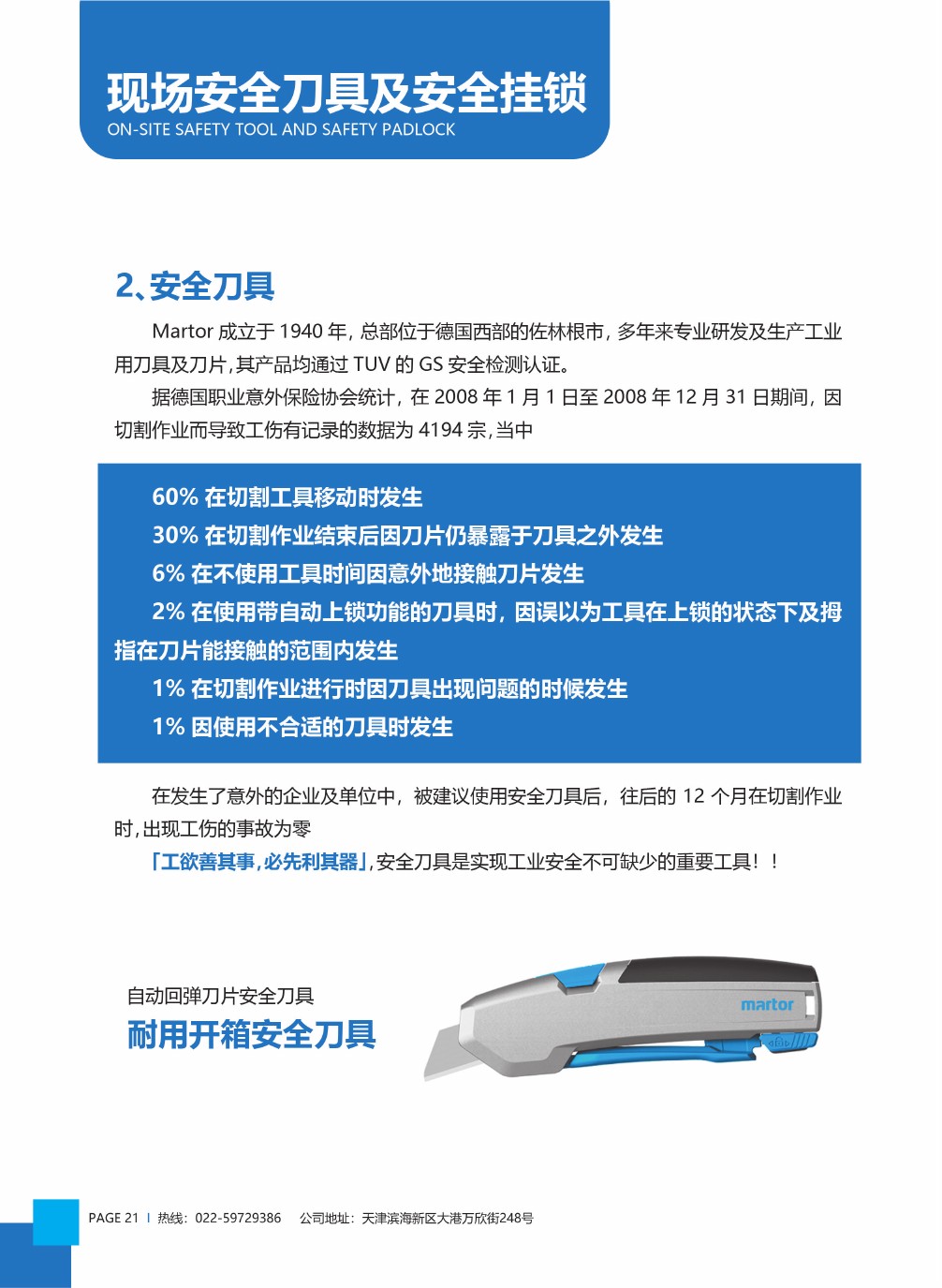 现场安全刀具及安全挂锁
ON-SITE SAFETY TOOL AND SAFETY PADLOCK

2、安全刀具

Martor 成立于 1940 年，总部位于德国西部的佐林根市，多年来专业研发及生产工业用刀具及刀片，其产品均通过 TUV 的 GS 安全检测认证。

据德国职业意外保险协会统计，在 2008 年 1 月 1 日至 2008 年 12 月 31 日期间，因切割作业而导致工伤有记录的数据为 4194 宗，当中

60% 在切割工具移动时发生
30% 在切割作业结束后因刀片仍暴露于刀具之外发生
6% 在不使用工具时间因意外地接触刀片发生
2% 在使用带自动上锁功能的刀具时，因误以为工具在上锁的状态下及拇指在刀片能接触的范围内发生
1% 在切割作业进行时因刀具出现问题的时候发生
1% 因使用不合适的刀具时发生

在发生了意外的企业及单位中，被建议使用安全刀具后，往后的 12 个月在切割作业时，出现工伤的事故为零

「工欲善其事，必先利其器」，安全刀具是实现工业安全不可缺少的重要工具！！

自动回弹刀片安全刀具
耐用开箱安全刀具

martor

PAGE 21 | 热线：022-59729386 公司地址：天津滨海新区大港万欣街248号